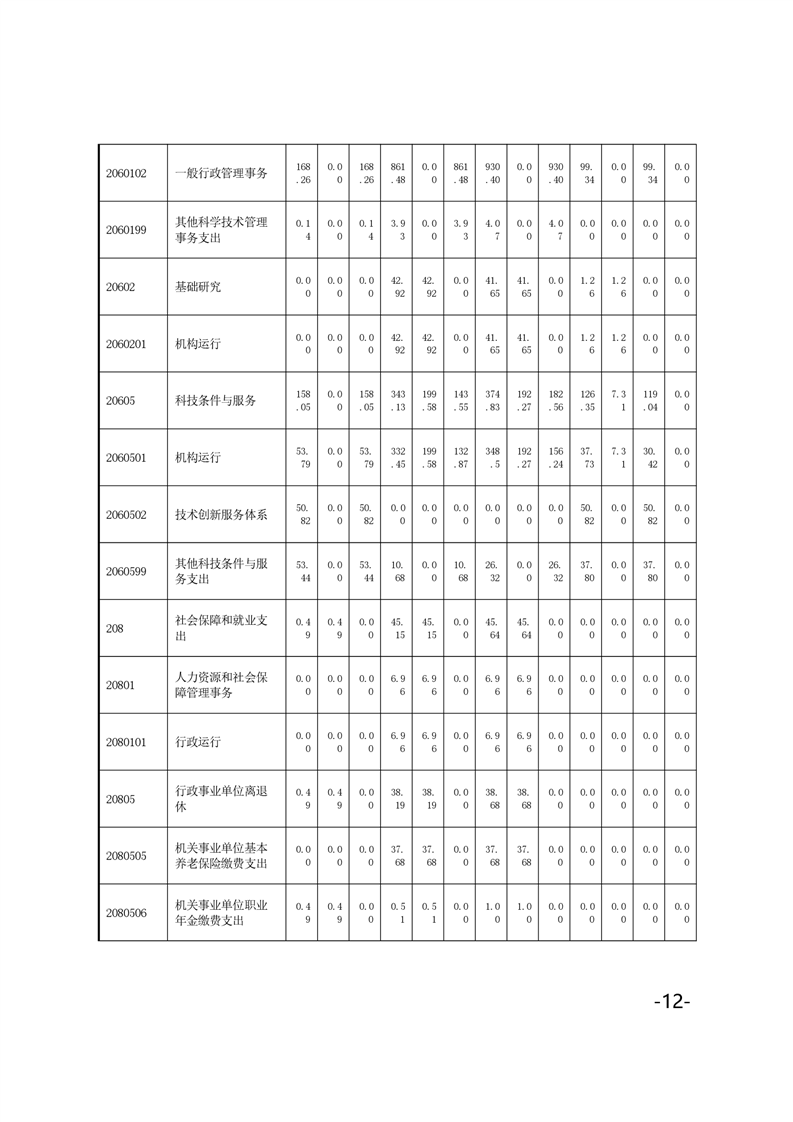 | 2060102 | 一般行政管理事务 | 168.26 | 0.00 | 168.26 | 861.48 | 0.00 | 861.48 | 930.40 | 0.00 | 930.40 | 99.34 | 0.00 | 99.34 | 0.00 |
|---|---|---|---|---|---|---|---|---|---|---|---|---|---|---|
| 2060199 | 其他科学技术管理事务支出 | 0.14 | 0.00 | 0.14 | 3.93 | 0.00 | 3.93 | 4.07 | 0.00 | 4.07 | 0.00 | 0.00 | 0.00 | 0.00 |
| 20602 | 基础研究 | 0.00 | 0.00 | 0.00 | 42.92 | 42.92 | 0.00 | 41.65 | 41.65 | 0.00 | 1.26 | 1.26 | 0.00 | 0.00 |
| 2060201 | 机构运行 | 0.00 | 0.00 | 0.00 | 42.92 | 42.92 | 0.00 | 41.65 | 41.65 | 0.00 | 1.26 | 1.26 | 0.00 | 0.00 |
| 20605 | 科技条件与服务 | 158.05 | 0.00 | 158.05 | 343.13 | 199.58 | 143.55 | 374.83 | 192.27 | 182.56 | 126.35 | 7.31 | 119.04 | 0.00 |
| 2060501 | 机构运行 | 53.79 | 0.00 | 53.79 | 332.45 | 199.58 | 132.87 | 348.5 | 192.27 | 156.24 | 37.73 | 7.31 | 30.42 | 0.00 |
| 2060502 | 技术创新服务体系 | 50.82 | 0.00 | 50.82 | 0.00 | 0.00 | 0.00 | 0.00 | 0.00 | 0.00 | 50.82 | 0.00 | 50.82 | 0.00 |
| 2060599 | 其他科技条件与服务支出 | 53.44 | 0.00 | 53.44 | 10.68 | 0.00 | 10.68 | 26.32 | 0.00 | 26.32 | 37.80 | 0.00 | 37.80 | 0.00 |
| 208 | 社会保障和就业支出 | 0.49 | 0.49 | 0.00 | 45.15 | 45.15 | 0.00 | 45.64 | 45.64 | 0.00 | 0.00 | 0.00 | 0.00 | 0.00 |
| 20801 | 人力资源和社会保障管理事务 | 0.00 | 0.00 | 0.00 | 6.96 | 6.96 | 0.00 | 6.96 | 6.96 | 0.00 | 0.00 | 0.00 | 0.00 | 0.00 |
| 2080101 | 行政运行 | 0.00 | 0.00 | 0.00 | 6.96 | 6.96 | 0.00 | 6.96 | 6.96 | 0.00 | 0.00 | 0.00 | 0.00 | 0.00 |
| 20805 | 行政事业单位离退休 | 0.49 | 0.49 | 0.00 | 38.19 | 38.19 | 0.00 | 38.68 | 38.68 | 0.00 | 0.00 | 0.00 | 0.00 | 0.00 |
| 2080505 | 机关事业单位基本养老保险缴费支出 | 0.00 | 0.00 | 0.00 | 37.68 | 37.68 | 0.00 | 37.68 | 37.68 | 0.00 | 0.00 | 0.00 | 0.00 | 0.00 |
| 2080506 | 机关事业单位职业年金缴费支出 | 0.49 | 0.49 | 0.00 | 0.51 | 0.51 | 0.00 | 1.00 | 1.00 | 0.00 | 0.00 | 0.00 | 0.00 | 0.00 |

-12-